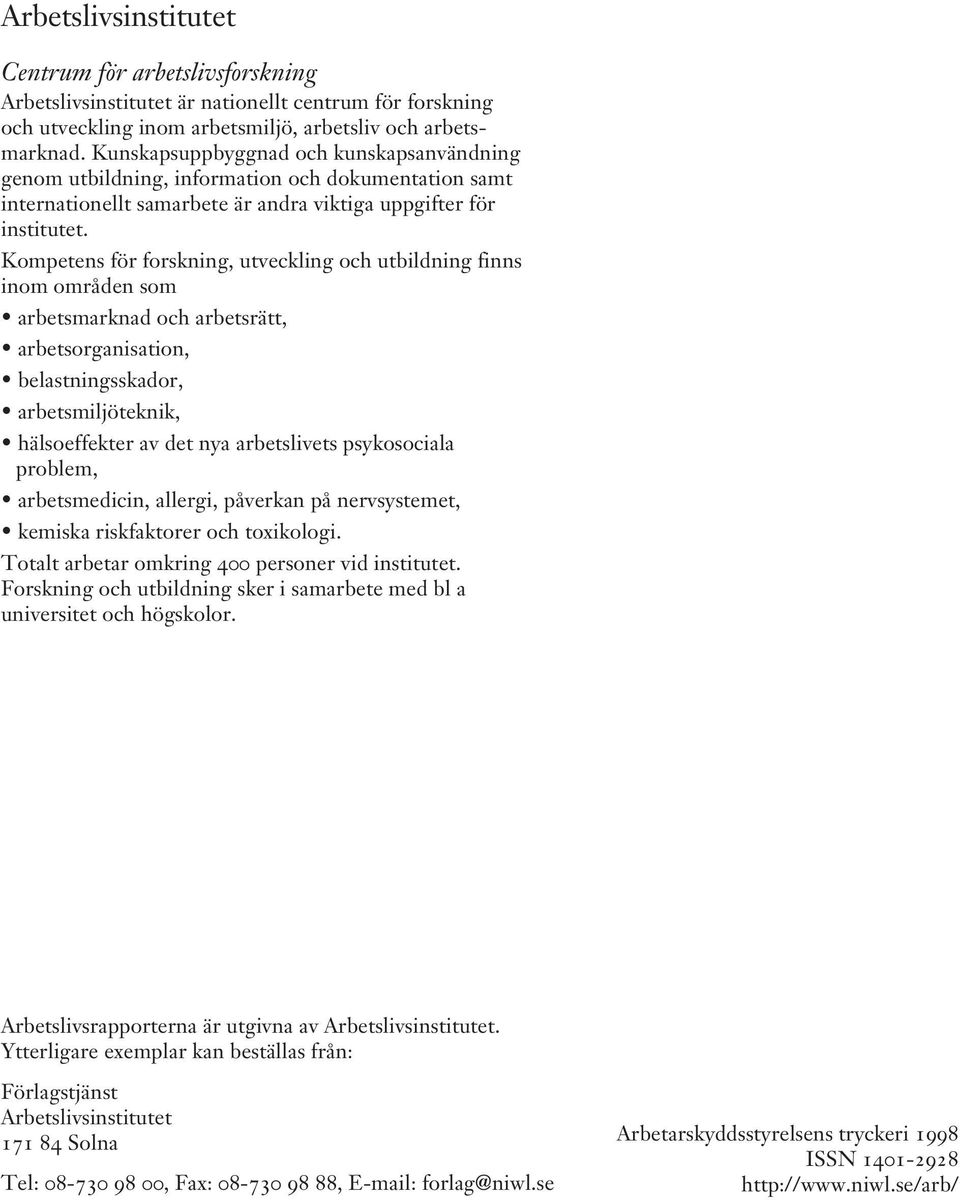 Arbetslivsinstitutet

Centrum för arbetslivsforskning
Arbetslivsinstitutet är nationellt centrum för forskning och utveckling inom arbetsmiljö, arbetsliv och arbetsmarknad. Kunskapsuppbyggnad och kunskapsanvändning genom utbildning, information och dokumentation samt internationellt samarbete är andra viktiga uppgifter för institutet.

Kompetens för forskning, utveckling och utbildning finns inom områden som
• arbetsmarknad och arbetsrätt,
• arbetsorganisation,
• belastningsskador,
• arbetsmiljöteknik,
• hälsoeffekter av det nya arbetslivets psykosociala problem,
• arbetsmedicin, allergi, påverkan på nervsystemet,
• kemiska riskfaktorer och toxikologi.

Totalt arbetar omkring 400 personer vid institutet. Forskning och utbildning sker i samarbete med bl a universitet och högskolor.

Arbetslivsrapporterna är utgivna av Arbetslivsinstitutet. Ytterligare exemplar kan beställas från:

Förlagstjänst
Arbetslivsinstitutet
171 84 Solna

Tel: 08-730 98 00, Fax: 08-730 98 88, E-mail: forlag@niwl.se

Arbetarskyddsstyrelsens tryckeri 1998
ISSN 1401-2928
http://www.niwl.se/arb/